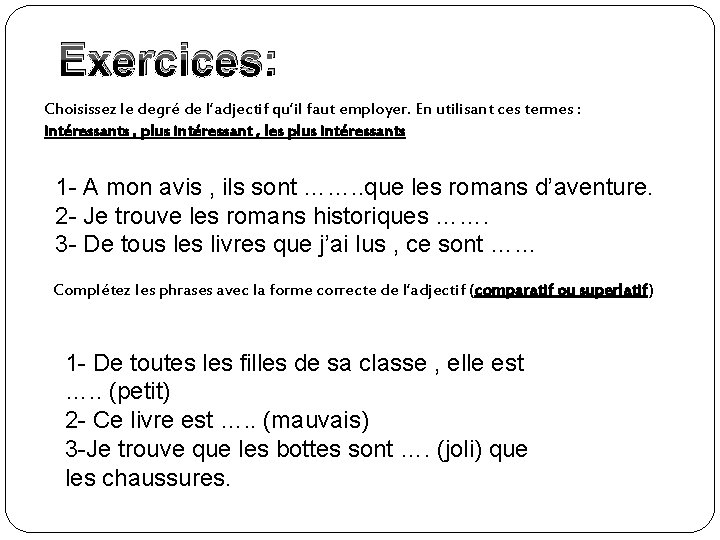 Exercices:

Choisissez le degré de l'adjectif qu'il faut employer. En utilisant ces termes : Intéressants , plus intéressant , les plus intéressants

1- A mon avis , ils sont ……..que les romans d'aventure.
2- Je trouve les romans historiques …….
3- De tous les livres que j'ai lus , ce sont ……

Complétez les phrases avec la forme correcte de l'adjectif (comparatif ou superlatif)

1- De toutes les filles de sa classe , elle est ….. (petit)
2- Ce livre est ….. (mauvais)
3-Je trouve que les bottes sont …. (joli) que les chaussures.